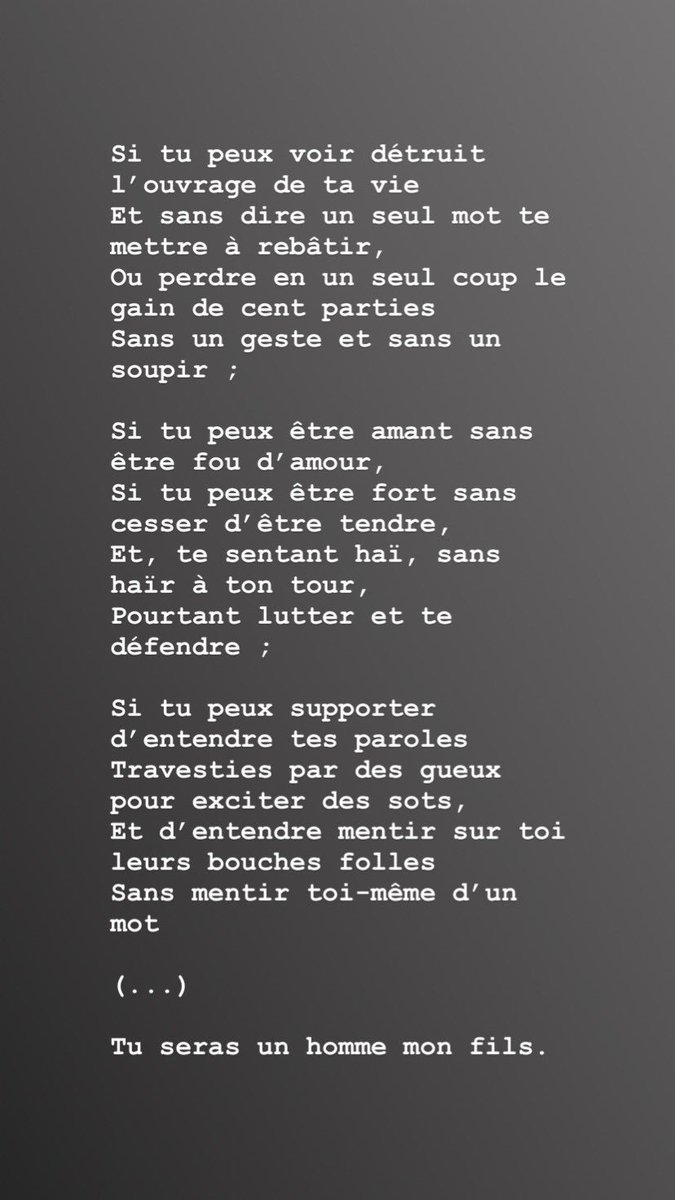 Si tu peux voir détruit l'ouvrage de ta vie
Et sans dire un seul mot te mettre à rebâtir,
Ou perdre en un seul coup le gain de cent parties
Sans un geste et sans un soupir ;

Si tu peux être amant sans être fou d'amour,
Si tu peux être fort sans cesser d'être tendre,
Et, te sentant haï, sans haïr à ton tour,
Pourtant lutter et te défendre ;

Si tu peux supporter d'entendre tes paroles
Travesties par des gueux pour exciter des sots,
Et d'entendre mentir sur toi leurs bouches folles
Sans mentir toi-même d'un mot

(...)

Tu seras un homme mon fils.